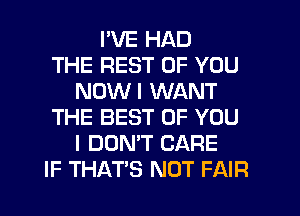 I'VE HAD
THE REST OF YOU
NOW I WANT
THE BEST OF YOU
I DON'T CARE
IF THAT'S NOT FAIR